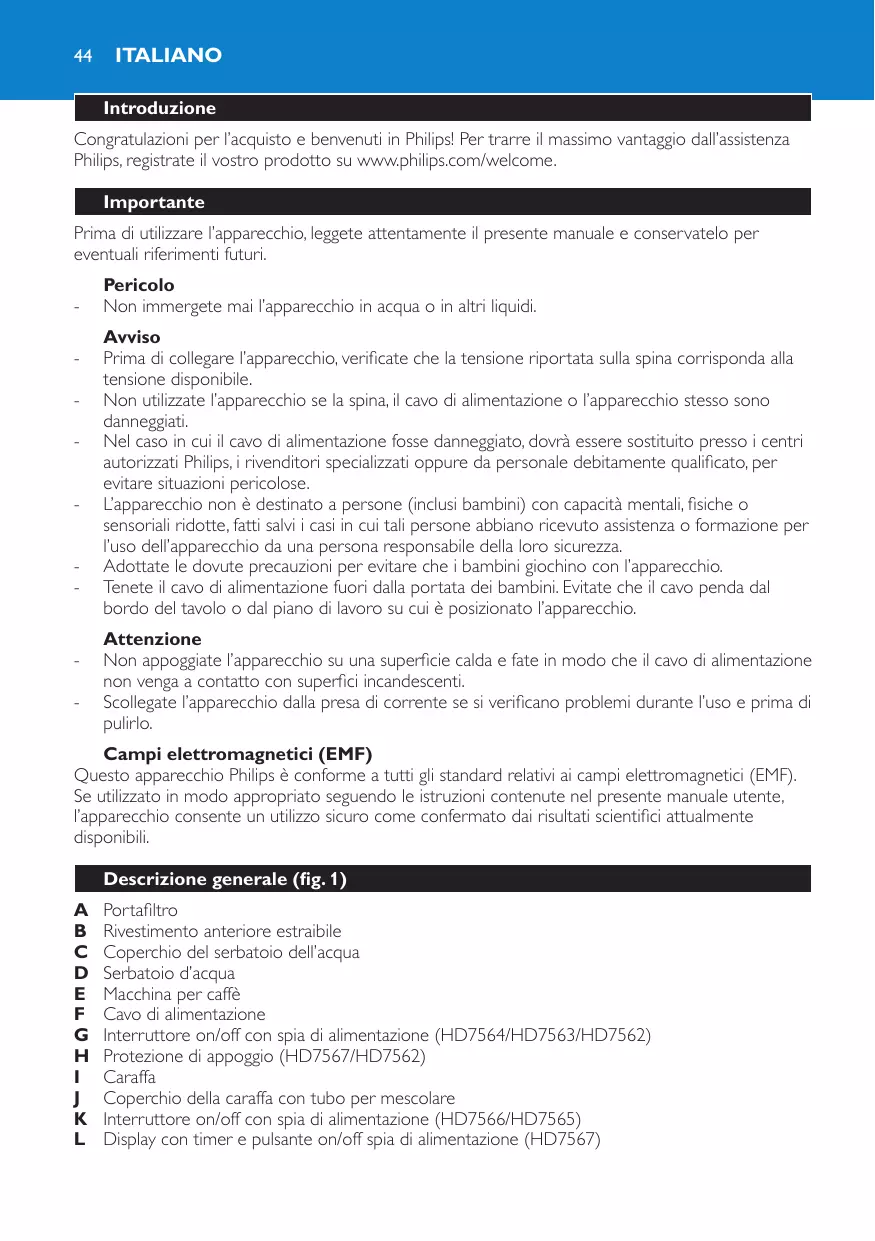 44 ITALIANO

Introduzione

Congratulazioni per l'acquisto e benvenuti in Philips! Per trarre il massimo vantaggio dall'assistenza Philips, registrate il vostro prodotto su www.philips.com/welcome.

Importante

Prima di utilizzare l'apparecchio, leggete attentamente il presente manuale e conservatelo per eventuali riferimenti futuri.

Pericolo
- Non immergete mai l'apparecchio in acqua o in altri liquidi.

Avviso
- Prima di collegare l'apparecchio, verificate che la tensione riportata sulla spina corrisponda alla tensione disponibile.
- Non utilizzate l'apparecchio se la spina, il cavo di alimentazione o l'apparecchio stesso sono danneggiati.
- Nel caso in cui il cavo di alimentazione fosse danneggiato, dovrà essere sostituito presso i centri autorizzati Philips, i rivenditori specializzati oppure da personale debitamente qualificato, per evitare situazioni pericolose.
- L'apparecchio non è destinato a persone (inclusi bambini) con capacità mentali, fisiche o sensoriali ridotte, fatti salvi i casi in cui tali persone abbiano ricevuto assistenza o formazione per l'uso dell'apparecchio da una persona responsabile della loro sicurezza.
- Adottate le dovute precauzioni per evitare che i bambini giochino con l'apparecchio.
- Tenete il cavo di alimentazione fuori dalla portata dei bambini. Evitate che il cavo penda dal bordo del tavolo o dal piano di lavoro su cui è posizionato l'apparecchio.

Attenzione
- Non appoggiate l'apparecchio su una superficie calda e fate in modo che il cavo di alimentazione non venga a contatto con superfici incandescenti.
- Scollegate l'apparecchio dalla presa di corrente se si verificano problemi durante l'uso e prima di pulirlo.

Campi elettromagnetici (EMF)
Questo apparecchio Philips è conforme a tutti gli standard relativi ai campi elettromagnetici (EMF). Se utilizzato in modo appropriato seguendo le istruzioni contenute nel presente manuale utente, l'apparecchio consente un utilizzo sicuro come confermato dai risultati scientifici attualmente disponibili.

Descrizione generale (fig. 1)

A Portafiltro
B Rivestimento anteriore estraibile
C Coperchio del serbatoio dell'acqua
D Serbatoio d'acqua
E Macchina per caffè
F Cavo di alimentazione
G Interruttore on/off con spia di alimentazione (HD7564/HD7563/HD7562)
H Protezione di appoggio (HD7567/HD7562)
I Caraffa
J Coperchio della caraffa con tubo per mescolare
K Interruttore on/off con spia di alimentazione (HD7566/HD7565)
L Display con timer e pulsante on/off spia di alimentazione (HD7567)